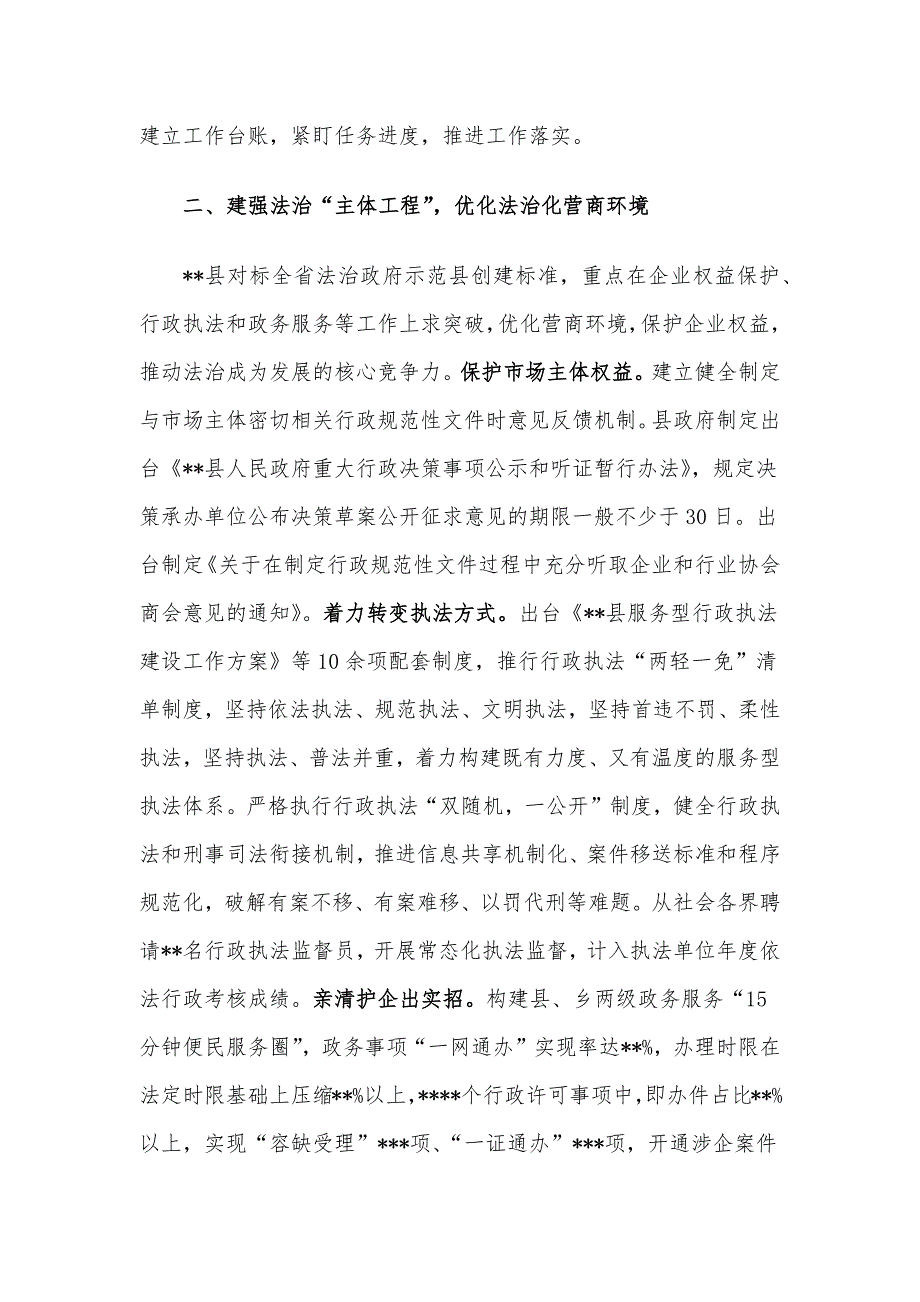 建立工作台账，紧盯任务进度，推进工作落实。

二、建强法治“主体工程”，优化法治化营商环境

**县对标全省法治政府示范县创建标准，重点在企业权益保护、行政执法和政务服务等工作上求突破，优化营商环境，保护企业权益，推动法治成为发展的核心竞争力。保护市场主体权益。建立健全制定与市场主体密切相关行政规范性文件时意见反馈机制。县政府制定出台《**县人民政府重大行政决策事项公示和听证暂行办法》，规定决策承办单位公布决策草案公开征求意见的期限一般不少于30日。出台制定《关于在制定行政规范性文件过程中充分听取企业和行业协会商会意见的通知》。着力转变执法方式。出台《**县服务型行政执法建设工作方案》等10余项配套制度，推行行政执法“两轻一免”清单制度，坚持依法执法、规范执法、文明执法，坚持首违不罚、柔性执法，坚持执法、普法并重，着力构建既有力度、又有温度的服务型执法体系。严格执行行政执法“双随机，一公开”制度，健全行政执法和刑事司法衔接机制，推进信息共享机制化、案件移送标准和程序规范化，破解有案不移、有案难移、以罚代刑等难题。从社会各界聘请**名行政执法监督员，开展常态化执法监督，计入执法单位年度依法行政考核成绩。亲清护企出实招。构建县、乡两级政务服务“15分钟便民服务圈”，政务事项“一网通办”实现率达**%，办理时限在法定时限基础上压缩**%以上，****个行政许可事项中，即办件占比**%以上，实现“容缺受理”***项、“一证通办”***项，开通涉企案件